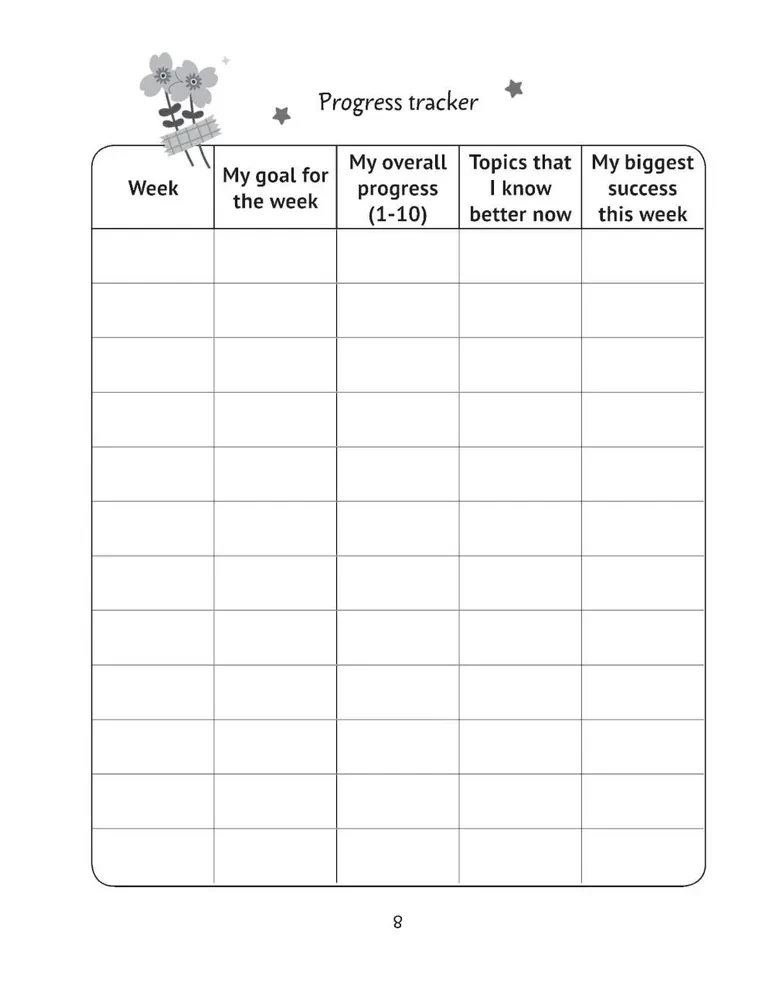 Progress tracker

| Week | My goal for the week | My overall progress (1-10) | Topics that I know better now | My biggest success this week |
|---|---|---|---|---|
| | | | | |
| | | | | |
| | | | | |
| | | | | |
| | | | | |
| | | | | |
| | | | | |
| | | | | |
| | | | | |
| | | | | |
| | | | | |
| | | | | |

8